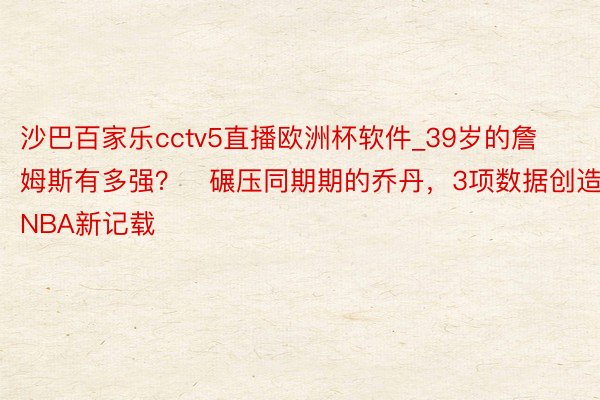 沙巴百家乐cctv5直播欧洲杯软件_39岁的詹姆斯有多强？ 碾压同期期的乔丹，3项数据创造NBA新记载